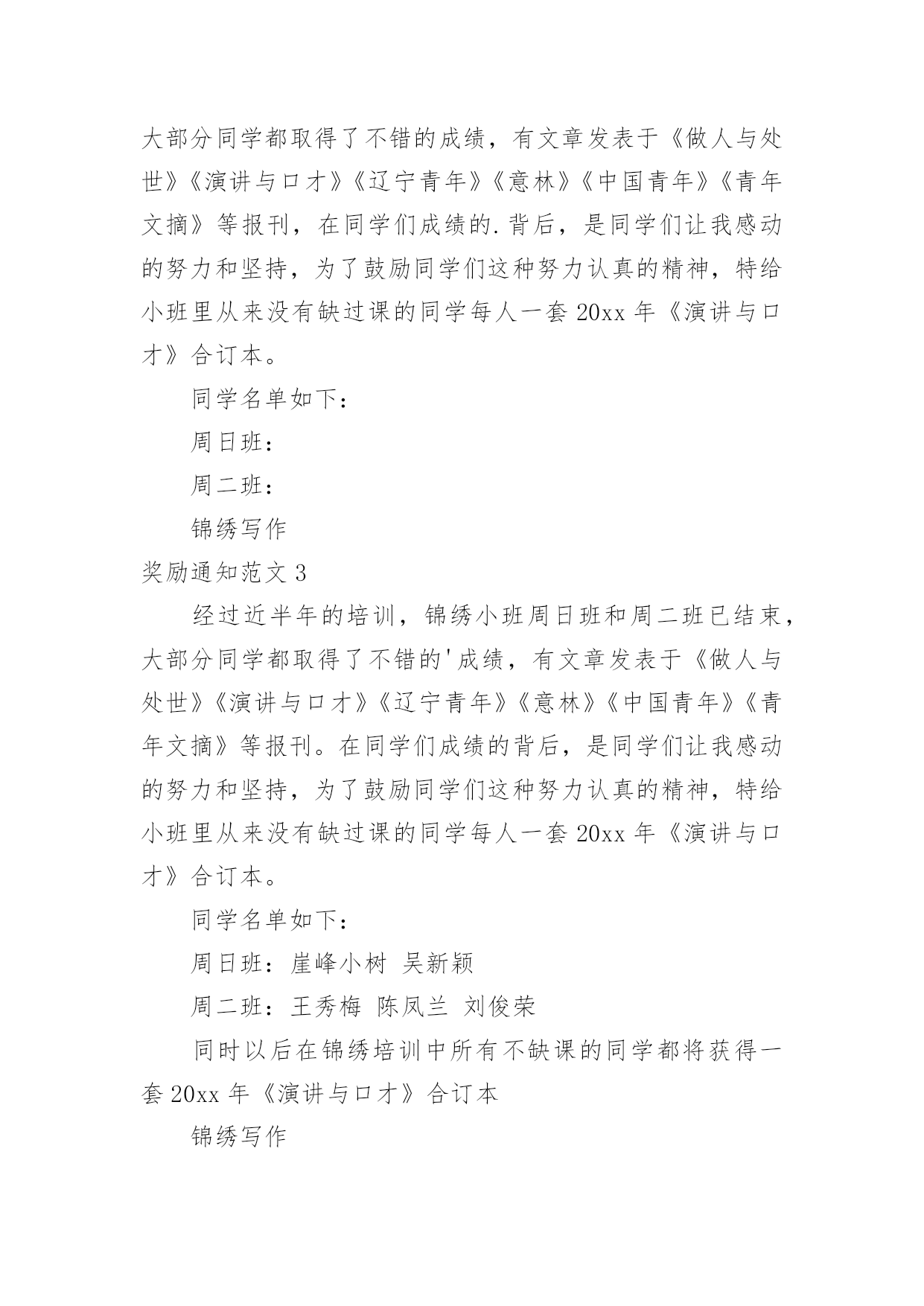 大部分同学都取得了不错的成绩，有文章发表于《做人与处世》《演讲与口才》《辽宁青年》《意林》《中国青年》《青年文摘》等报刊，在同学们成绩的.背后，是同学们让我感动的努力和坚持，为了鼓励同学们这种努力认真的精神，特给小班里从来没有缺过课的同学每人一套 20xx 年《演讲与口才》合订本。

同学名单如下：

周日班：

周二班：

锦绣写作

奖励通知范文 3

经过近半年的培训，锦绣小班周日班和周二班已结束，大部分同学都取得了不错的'成绩，有文章发表于《做人与处世》《演讲与口才》《辽宁青年》《意林》《中国青年》《青年文摘》等报刊。在同学们成绩的背后，是同学们让我感动的努力和坚持，为了鼓励同学们这种努力认真的精神，特给小班里从来没有缺过课的同学每人一套 20xx 年《演讲与口才》合订本。

同学名单如下：

周日班：崖峰小树 吴新颖

周二班：王秀梅 陈凤兰 刘俊荣

同时以后在锦绣培训中所有不缺课的同学都将获得一套 20xx 年《演讲与口才》合订本

锦绣写作